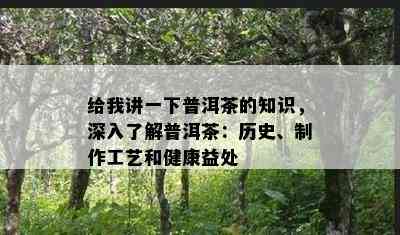 给我讲一下普洱茶的知识，深入了解普洱茶：历史、制作工艺和健康益处